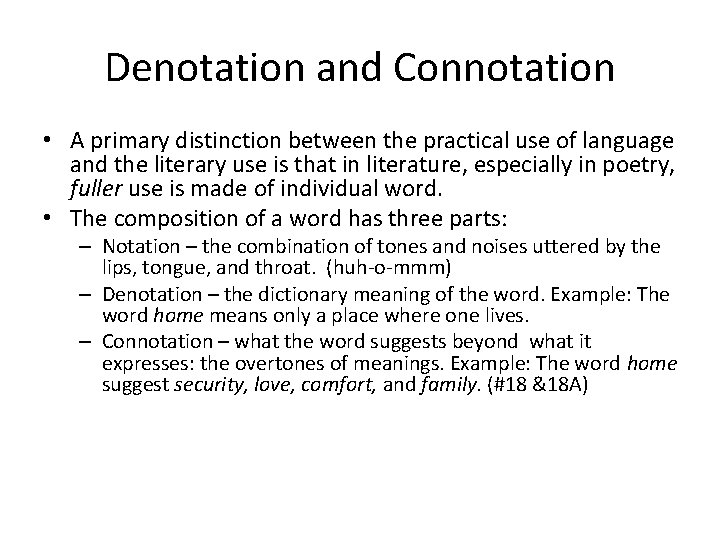 Denotation and Connotation

• A primary distinction between the practical use of language and the literary use is that in literature, especially in poetry, fuller use is made of individual word.

• The composition of a word has three parts:

– Notation – the combination of tones and noises uttered by the lips, tongue, and throat. (huh-o-mmm)

– Denotation – the dictionary meaning of the word. Example: The word home means only a place where one lives.

– Connotation – what the word suggests beyond what it expresses: the overtones of meanings. Example: The word home suggest security, love, comfort, and family. (#18 &18A)